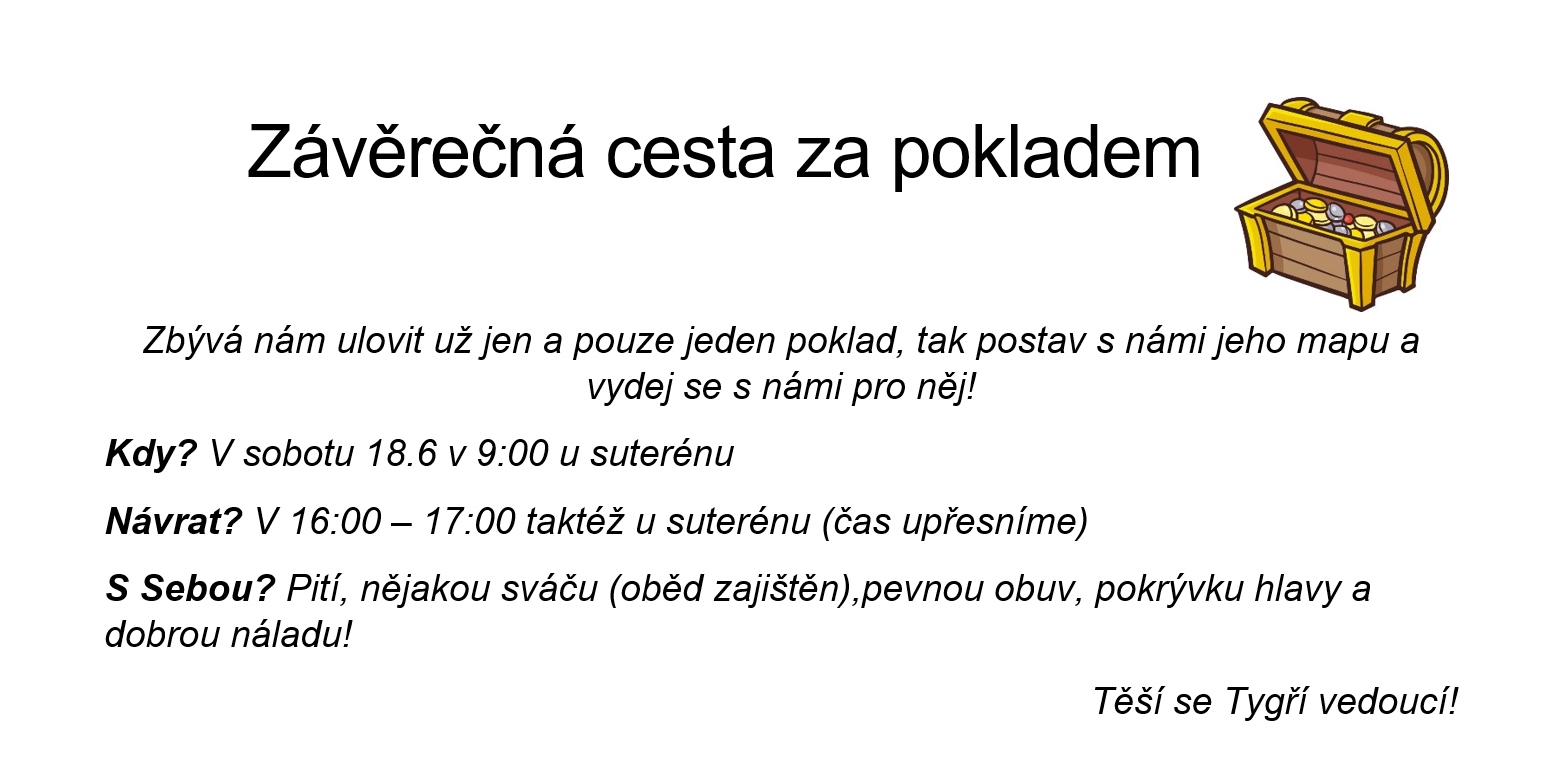 Závěrečná cesta za pokladem

Zbývá nám ulovit už jen a pouze jeden poklad, tak postav s námi jeho mapu a vydej se s námi pro něj!

Kdy? V sobotu 18.6 v 9:00 u suterénu

Návrat? V 16:00 – 17:00 taktéž u suterénu (čas upřesníme)

S Sebou? Pití, nějakou sváču (oběd zajištěn),pevnou obuv, pokrývku hlavy a dobrou náladu!

Těší se Tygří vedoucí!